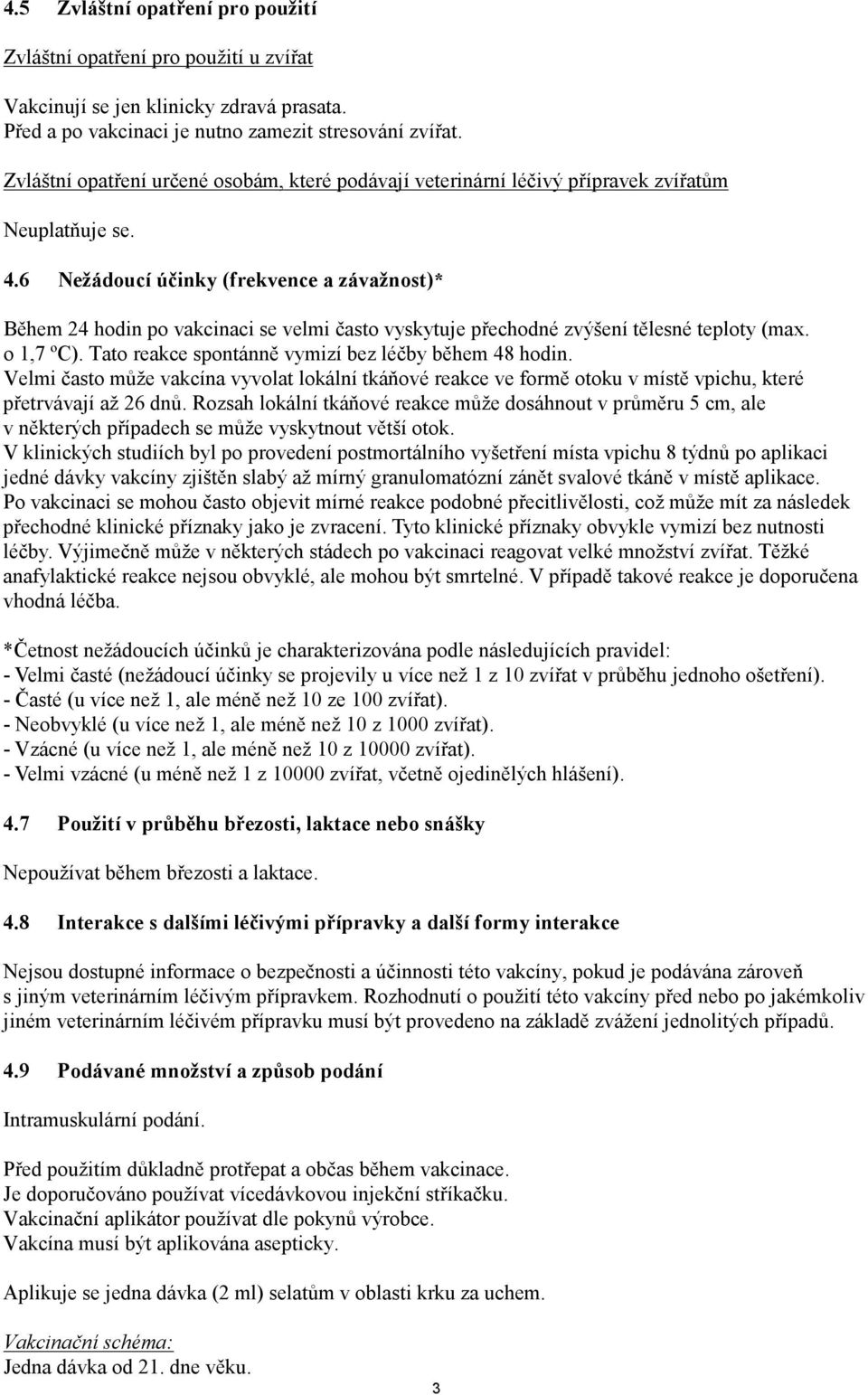 4.5 Zvláštní opatření pro použití

Zvláštní opatření pro použití u zvířat

Vakcinují se jen klinicky zdravá prasata.
Před a po vakcinaci je nutno zamezit stresování zvířat.

Zvláštní opatření určené osobám, které podávají veterinární léčivý přípravek zvířatům

Neuplatňuje se.

4.6 Nežádoucí účinky (frekvence a závažnost)*

Během 24 hodin po vakcinaci se velmi často vyskytuje přechodné zvýšení tělesné teploty (max. o 1,7 ºC). Tato reakce spontánně vymizí bez léčby během 48 hodin.
Velmi často může vakcína vyvolat lokální tkáňové reakce ve formě otoku v místě vpichu, které přetrvávají až 26 dnů. Rozsah lokální tkáňové reakce může dosáhnout v průměru 5 cm, ale v některých případech se může vyskytnout větší otok.
V klinických studiích byl po provedení postmortálního vyšetření místa vpichu 8 týdnů po aplikaci jedné dávky vakcíny zjištěn slabý až mírný granulomatózní zánět svalové tkáně v místě aplikace.
Po vakcinaci se mohou často objevit mírné reakce podobné přecitlivělosti, což může mít za následek přechodné klinické příznaky jako je zvracení. Tyto klinické příznaky obvykle vymizí bez nutnosti léčby. Výjimečně může v některých stádech po vakcinaci reagovat velké množství zvířat. Těžké anafylaktické reakce nejsou obvyklé, ale mohou být smrtelné. V případě takové reakce je doporučena vhodná léčba.

*Četnost nežádoucích účinků je charakterizována podle následujících pravidel:
- Velmi časté (nežádoucí účinky se projevily u více než 1 z 10 zvířat v průběhu jednoho ošetření).
- Časté (u více než 1, ale méně než 10 ze 100 zvířat).
- Neobvyklé (u více než 1, ale méně než 10 z 1000 zvířat).
- Vzácné (u více než 1, ale méně než 10 z 10000 zvířat).
- Velmi vzácné (u méně než 1 z 10000 zvířat, včetně ojedinělých hlášení).

4.7 Použití v průběhu březosti, laktace nebo snášky

Nepoužívat během březosti a laktace.

4.8 Interakce s dalšími léčivými přípravky a další formy interakce

Nejsou dostupné informace o bezpečnosti a účinnosti této vakcíny, pokud je podávána zároveň s jiným veterinárním léčivým přípravkem. Rozhodnutí o použití této vakcíny před nebo po jakémkoliv jiném veterinárním léčivém přípravku musí být provedeno na základě zvážení jednolitých případů.

4.9 Podávané množství a způsob podání

Intramuskulární podání.

Před použitím důkladně protřepat a občas během vakcinace.
Je doporučováno používat vícedávkovou injekční stříkačku.
Vakcinační aplikátor používat dle pokynů výrobce.
Vakcína musí být aplikována asepticky.

Aplikuje se jedna dávka (2 ml) selatům v oblasti krku za uchem.

Vakcinační schéma:
Jedna dávka od 21. dne věku.

3